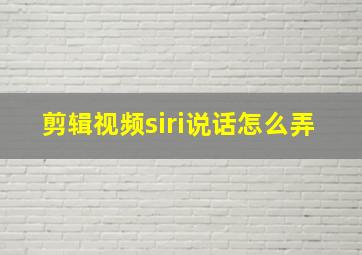 剪辑视频siri说话怎么弄